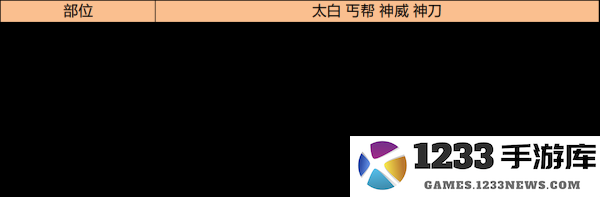 | 部位 | 太白 丐帮 神威 神刀 |
|---|---|

1233 手游库
GAMES.1233NEWS.COM